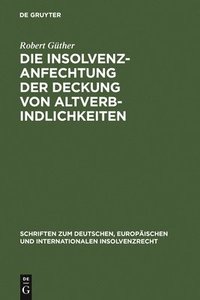 DE GRUYTER

Robert Güther

DIE INSOLVENZ-ANFECHTUNG DER DECKUNG VON ALTVERB-INDLICHKEITEN

SCHRIFTEN ZUM DEUTSCHEN, EUROPÄISCHEN UND INTERNATIONALEN INSOLVENZRECHT

DE
G